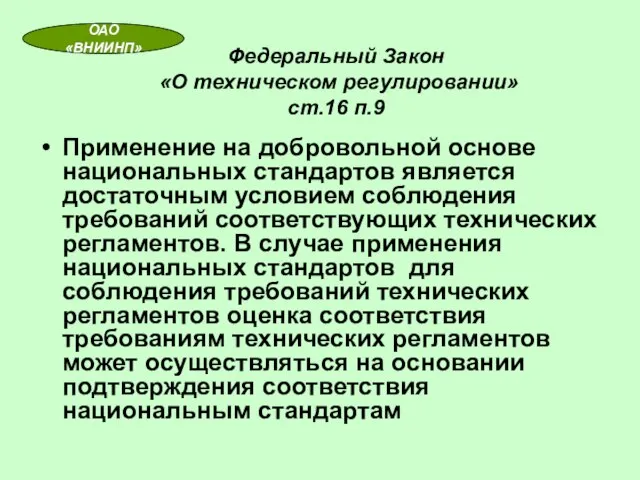 ОАО «ВНИИНП»

Федеральный Закон «О техническом регулировании» ст.16 п.9

• Применение на добровольной основе национальных стандартов является достаточным условием соблюдения требований соответствующих технических регламентов. В случае применения национальных стандартов для соблюдения требований технических регламентов оценка соответствия требованиям технических регламентов может осуществляться на основании подтверждения соответствия национальным стандартам